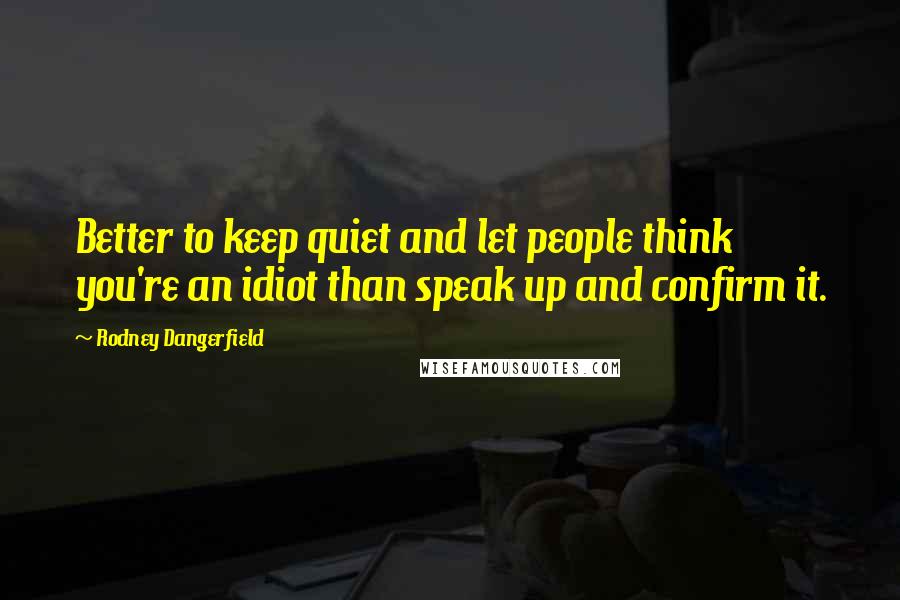 Better to keep quiet and let people think you're an idiot than speak up and confirm it.

~ Rodney Dangerfield

WISEFAMOUSQUOTES.COM